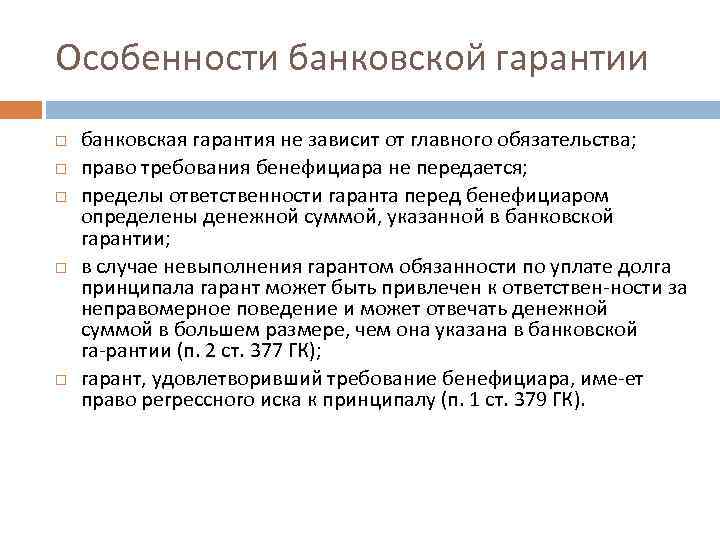 Особенности банковской гарантии

□ банковская гарантия не зависит от главного обязательства;
□ право требования бенефициара не передается;
□ пределы ответственности гаранта перед бенефициаром определены денежной суммой, указанной в банковской гарантии;
□ в случае невыполнения гарантом обязанности по уплате долга принципала гарант может быть привлечен к ответствен-ности за неправомерное поведение и может отвечать денежной суммой в большем размере, чем она указана в банковской га-рантии (п. 2 ст. 377 ГК);
□ гарант, удовлетворивший требование бенефициара, име-ет право регрессного иска к принципалу (п. 1 ст. 379 ГК).